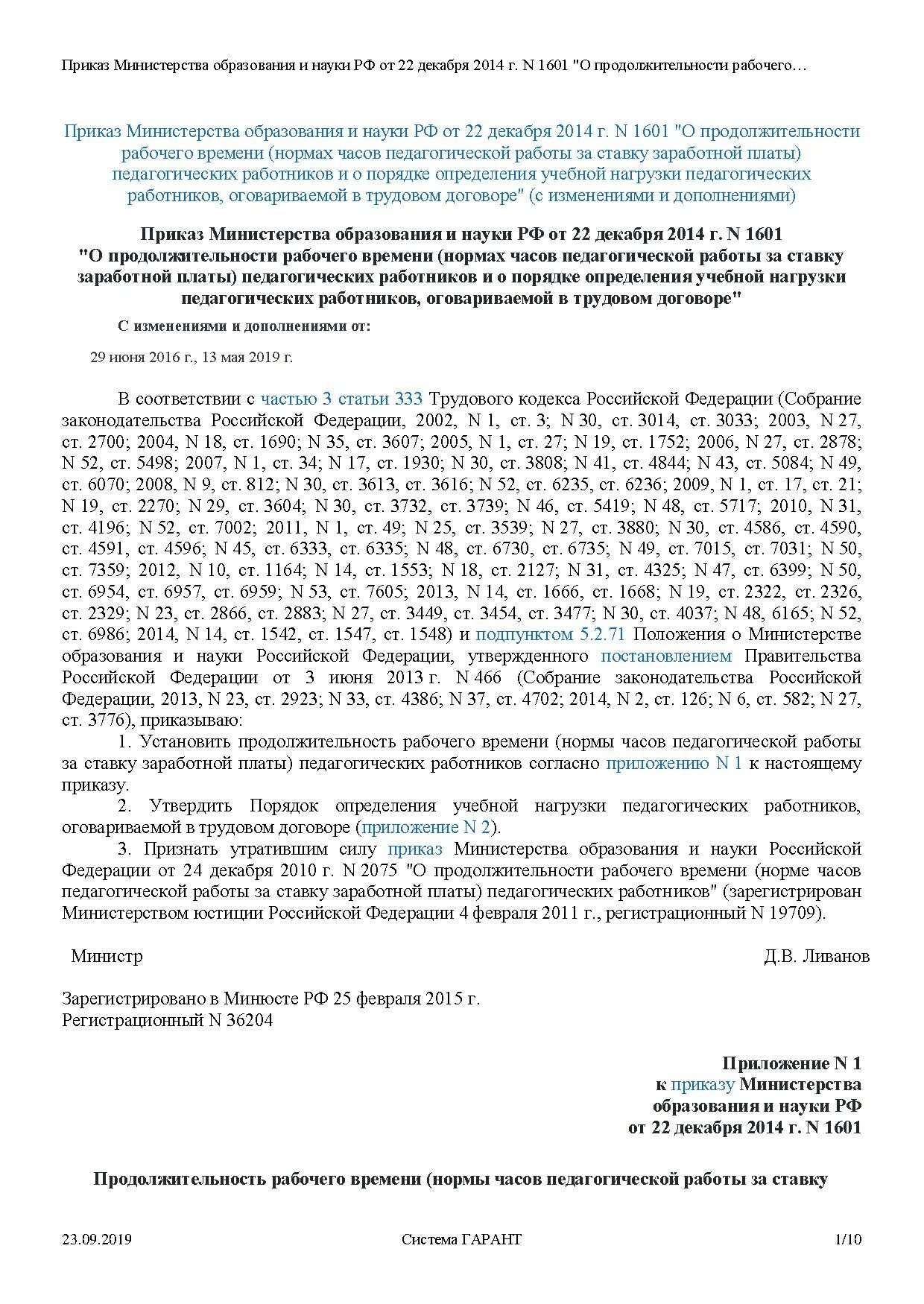 Приказ Министерства образования и науки РФ от 22 декабря 2014 г. N 1601 "О продолжительности рабочего…

Приказ Министерства образования и науки РФ от 22 декабря 2014 г. N 1601 "О продолжительности рабочего времени (нормах часов педагогической работы за ставку заработной платы) педагогических работников и о порядке определения учебной нагрузки педагогических работников, оговариваемой в трудовом договоре" (с изменениями и дополнениями)

Приказ Министерства образования и науки РФ от 22 декабря 2014 г. N 1601
"О продолжительности рабочего времени (нормах часов педагогической работы за ставку заработной платы) педагогических работников и о порядке определения учебной нагрузки педагогических работников, оговариваемой в трудовом договоре"

С изменениями и дополнениями от:

29 июня 2016 г., 13 мая 2019 г.

В соответствии с частью 3 статьи 333 Трудового кодекса Российской Федерации (Собрание законодательства Российской Федерации, 2002, N 1, ст. 3; N 30, ст. 3014, ст. 3033; 2003, N 27, ст. 2700; 2004, N 18, ст. 1690; N 35, ст. 3607; 2005, N 1, ст. 27; N 19, ст. 1752; 2006, N 27, ст. 2878; N 52, ст. 5498; 2007, N 1, ст. 34; N 17, ст. 1930; N 30, ст. 3808; N 41, ст. 4844; N 43, ст. 5084; N 49, ст. 6070; 2008, N 9, ст. 812; N 30, ст. 3613, ст. 3616; N 52, ст. 6235, ст. 6236; 2009, N 1, ст. 17, ст. 21; N 19, ст. 2270; N 29, ст. 3604; N 30, ст. 3732, ст. 3739; N 46, ст. 5419; N 48, ст. 5717; 2010, N 31, ст. 4196; N 52, ст. 7002; 2011, N 1, ст. 49; N 25, ст. 3539; N 27, ст. 3880; N 30, ст. 4586, ст. 4590, ст. 4591, ст. 4596; N 45, ст. 6333, ст. 6335; N 48, ст. 6730, ст. 6735; N 49, ст. 7015, ст. 7031; N 50, ст. 7359; 2012, N 10, ст. 1164; N 14, ст. 1553; N 18, ст. 2127; N 31, ст. 4325; N 47, ст. 6399; N 50, ст. 6954, ст. 6957, ст. 6959; N 53, ст. 7605; 2013, N 14, ст. 1666, ст. 1668; N 19, ст. 2322, ст. 2326, ст. 2329; N 23, ст. 2866, ст. 2883; N 27, ст. 3449, ст. 3454, ст. 3477; N 30, ст. 4037; N 48, 6165; N 52, ст. 6986; 2014, N 14, ст. 1542, ст. 1547, ст. 1548) и подпунктом 5.2.71 Положения о Министерстве образования и науки Российской Федерации, утвержденного постановлением Правительства Российской Федерации от 3 июня 2013 г. N 466 (Собрание законодательства Российской Федерации, 2013, N 23, ст. 2923; N 33, ст. 4386; N 37, ст. 4702; 2014, N 2, ст. 126; N 6, ст. 582; N 27, ст. 3776), приказываю:

1. Установить продолжительность рабочего времени (нормы часов педагогической работы за ставку заработной платы) педагогических работников согласно приложению N 1 к настоящему приказу.

2. Утвердить Порядок определения учебной нагрузки педагогических работников, оговариваемой в трудовом договоре (приложение N 2).

3. Признать утратившим силу приказ Министерства образования и науки Российской Федерации от 24 декабря 2010 г. N 2075 "О продолжительности рабочего времени (норме часов педагогической работы за ставку заработной платы) педагогических работников" (зарегистрирован Министерством юстиции Российской Федерации 4 февраля 2011 г., регистрационный N 19709).

Министр Д.В. Ливанов

Зарегистрировано в Минюсте РФ 25 февраля 2015 г.
Регистрационный N 36204

Приложение N 1
к приказу Министерства
образования и науки РФ
от 22 декабря 2014 г. N 1601

Продолжительность рабочего времени (нормы часов педагогической работы за ставку

23.09.2019 Система ГАРАНТ 1/10